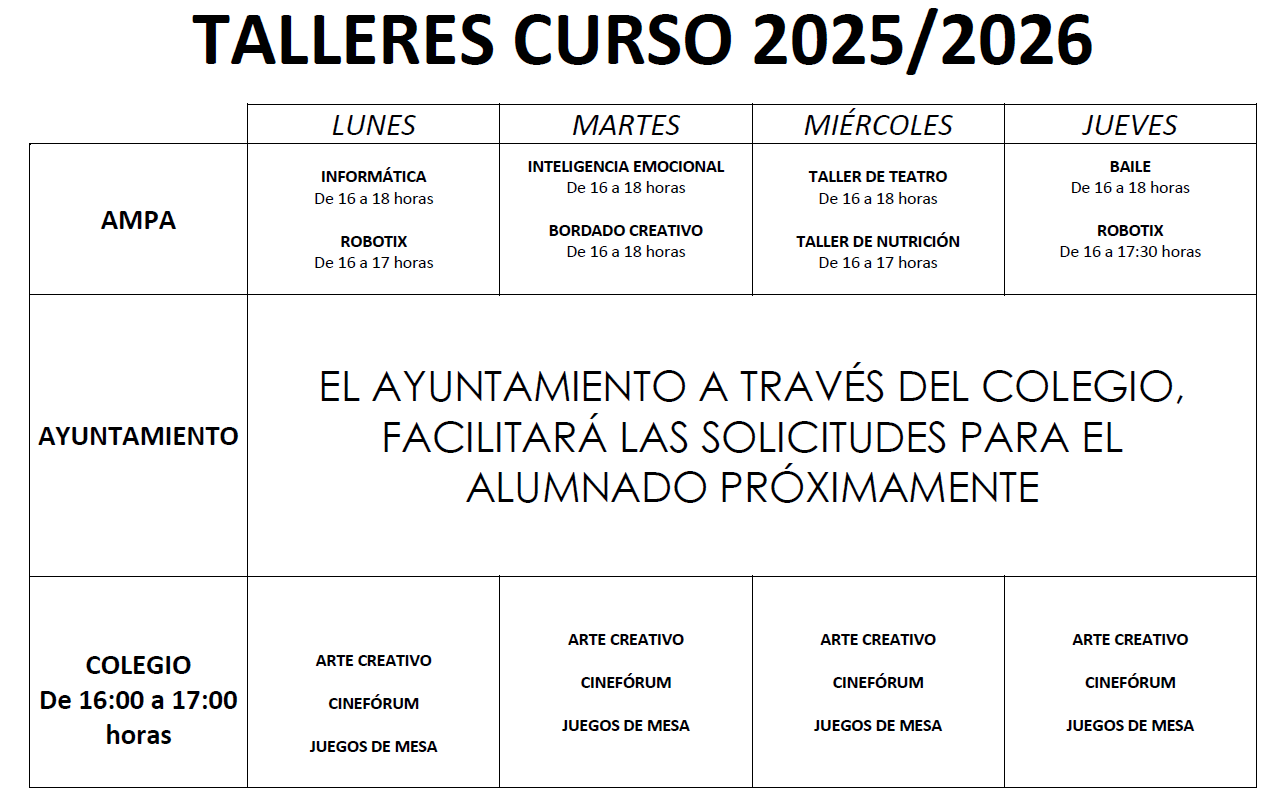 TALLERES CURSO 2025/2026

|  | LUNES | MARTES | MIÉRCOLES | JUEVES |
|---|---|---|---|---|
| AMPA | INFORMÁTICA De 16 a 18 horas ROBOTIX De 16 a 17 horas | INTELIGENCIA EMOCIONAL De 16 a 18 horas BORDADO CREATIVO De 16 a 18 horas | TALLER DE TEATRO De 16 a 18 horas TALLER DE NUTRICIÓN De 16 a 17 horas | BAILE De 16 a 18 horas ROBOTIX De 16 a 17:30 horas |
| AYUNTAMIENTO | EL AYUNTAMIENTO A TRAVÉS DEL COLEGIO, FACILITARÁ LAS SOLICITUDES PARA EL ALUMNADO PRÓXIMAMENTE |  |  |  |
| COLEGIO De 16:00 a 17:00 horas | ARTE CREATIVO CINEFÓRUM JUEGOS DE MESA | ARTE CREATIVO CINEFÓRUM JUEGOS DE MESA | ARTE CREATIVO CINEFÓRUM JUEGOS DE MESA | ARTE CREATIVO CINEFÓRUM JUEGOS DE MESA |